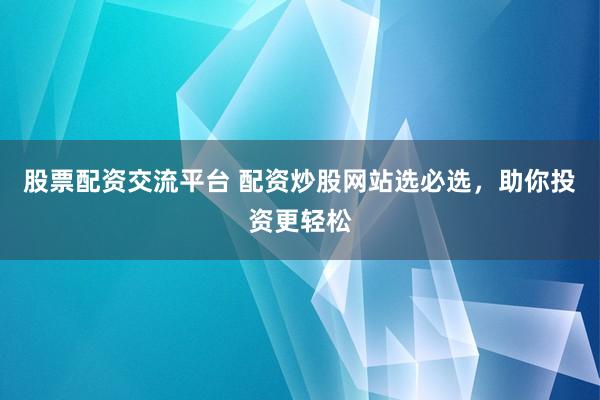 股票配资交流平台 配资炒股网站选必选，助你投资更轻松